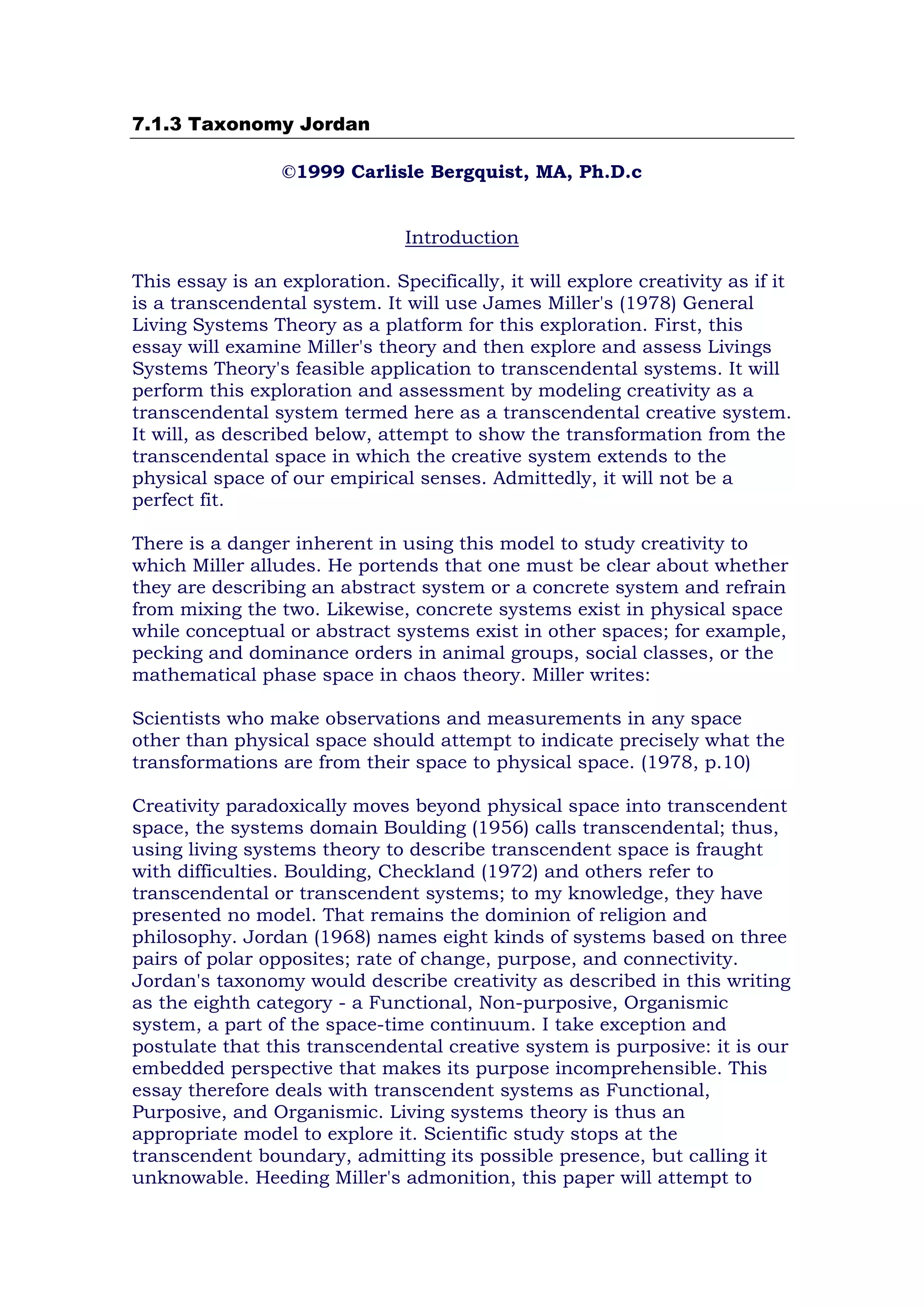 7.1.3 Taxonomy Jordan

©1999 Carlisle Bergquist, MA, Ph.D.c

Introduction

This essay is an exploration. Specifically, it will explore creativity as if it is a transcendental system. It will use James Miller's (1978) General Living Systems Theory as a platform for this exploration. First, this essay will examine Miller's theory and then explore and assess Livings Systems Theory's feasible application to transcendental systems. It will perform this exploration and assessment by modeling creativity as a transcendental system termed here as a transcendental creative system. It will, as described below, attempt to show the transformation from the transcendental space in which the creative system extends to the physical space of our empirical senses. Admittedly, it will not be a perfect fit.

There is a danger inherent in using this model to study creativity to which Miller alludes. He portends that one must be clear about whether they are describing an abstract system or a concrete system and refrain from mixing the two. Likewise, concrete systems exist in physical space while conceptual or abstract systems exist in other spaces; for example, pecking and dominance orders in animal groups, social classes, or the mathematical phase space in chaos theory. Miller writes:

Scientists who make observations and measurements in any space other than physical space should attempt to indicate precisely what the transformations are from their space to physical space. (1978, p.10)

Creativity paradoxically moves beyond physical space into transcendent space, the systems domain Boulding (1956) calls transcendental; thus, using living systems theory to describe transcendent space is fraught with difficulties. Boulding, Checkland (1972) and others refer to transcendental or transcendent systems; to my knowledge, they have presented no model. That remains the dominion of religion and philosophy. Jordan (1968) names eight kinds of systems based on three pairs of polar opposites; rate of change, purpose, and connectivity. Jordan's taxonomy would describe creativity as described in this writing as the eighth category - a Functional, Non-purposive, Organismic system, a part of the space-time continuum. I take exception and postulate that this transcendental creative system is purposive: it is our embedded perspective that makes its purpose incomprehensible. This essay therefore deals with transcendent systems as Functional, Purposive, and Organismic. Living systems theory is thus an appropriate model to explore it. Scientific study stops at the transcendent boundary, admitting its possible presence, but calling it unknowable. Heeding Miller's admonition, this paper will attempt to